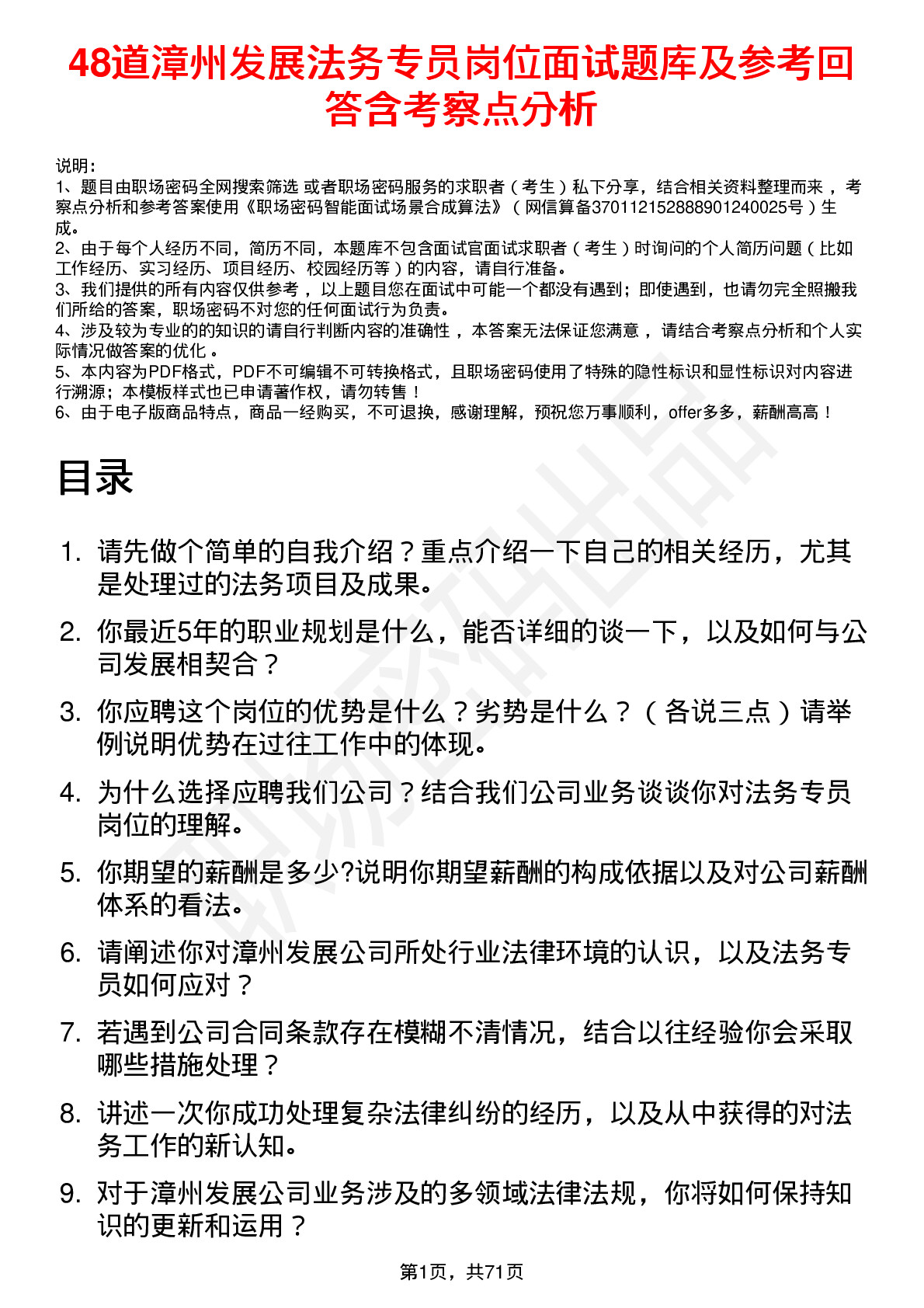 48道漳州发展法务专员岗位面试题库及参考回答含考察点分析

说明：
1、题目由职场密码全网搜索筛选 或者职场密码服务的求职者（考生）私下分享，结合相关资料整理而来 ，考察点分析和参考答案使用《职场密码智能面试场景合成算法》（网信算备370112152888901240025号）生成。
2、由于每个人经历不同，简历不同，本题库不包含面试官面试求职者（考生）时询问的个人简历问题（比如工作经历、实习经历、项目经历、校园经历等）的内容，请自行准备。
3、我们提供的所有内容仅供参考 ，以上题目您在面试中可能一个都没有遇到；即使遇到，也请勿完全照搬我们所给的答案，职场密码不对您的任何面试行为负责。
4、涉及较为专业的的知识的请自行判断内容的准确性 ，本答案无法保证您满意 ，请结合考察点分析和个人实际情况做答案的优化 。
5、本内容为PDF格式，PDF不可编辑不可转换格式，且职场密码使用了特殊的隐性标识和显性标识对内容进行溯源；本模板样式也已申请著作权，请勿转售！
6、由于电子版商品特点，商品一经购买，不可退换，感谢理解，预祝您万事顺利，offer多多，薪酬高高！

目录

1. 请先做个简单的自我介绍？重点介绍一下自己的相关经历，尤其是处理过的法务项目及成果。
2. 你最近5年的职业规划是什么，能否详细的谈一下，以及如何与公司发展相契合？
3. 你应聘这个岗位的优势是什么？劣势是什么？（各说三点）请举例说明优势在过往工作中的体现。
4. 为什么选择应聘我们公司？结合我们公司业务谈谈你对法务专员岗位的理解。
5. 你期望的薪酬是多少?说明你期望薪酬的构成依据以及对公司薪酬体系的看法。
6. 请阐述你对漳州发展公司所处行业法律环境的认识，以及法务专员如何应对？
7. 若遇到公司合同条款存在模糊不清情况，结合以往经验你会采取哪些措施处理？
8. 讲述一次你成功处理复杂法律纠纷的经历，以及从中获得的对法务工作的新认知。
9. 对于漳州发展公司业务涉及的多领域法律法规，你将如何保持知识的更新和运用？

第1页，共71页